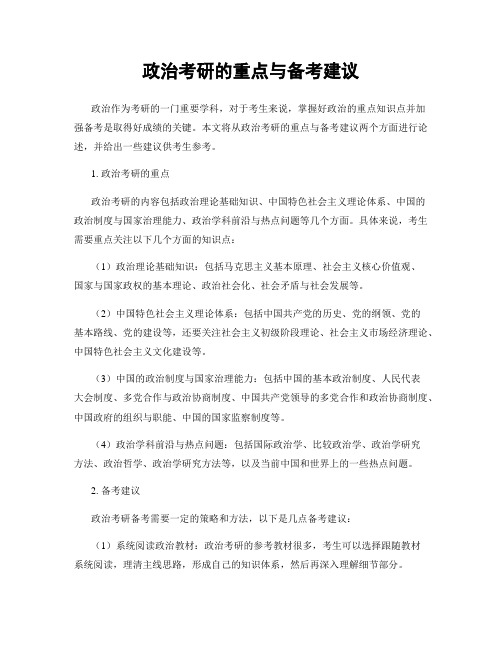 政治考研的重点与备考建议

政治作为考研的一门重要学科，对于考生来说，掌握好政治的重点知识点并加强备考是取得好成绩的关键。本文将从政治考研的重点与备考建议两个方面进行论述，并给出一些建议供考生参考。

1. 政治考研的重点

政治考研的内容包括政治理论基础知识、中国特色社会主义理论体系、中国的政治制度与国家治理能力、政治学科前沿与热点问题等几个方面。具体来说，考生需要重点关注以下几个方面的知识点：

（1）政治理论基础知识：包括马克思主义基本原理、社会主义核心价值观、国家与国家政权的基本理论、政治社会化、社会矛盾与社会发展等。

（2）中国特色社会主义理论体系：包括中国共产党的历史、党的纲领、党的基本路线、党的建设等，还要关注社会主义初级阶段理论、社会主义市场经济理论、中国特色社会主义文化建设等。

（3）中国的政治制度与国家治理能力：包括中国的基本政治制度、人民代表大会制度、多党合作与政治协商制度、中国共产党领导的多党合作和政治协商制度、中国政府的组织与职能、中国的国家监察制度等。

（4）政治学科前沿与热点问题：包括国际政治学、比较政治学、政治学研究方法、政治哲学、政治学研究方法等，以及当前中国和世界上的一些热点问题。

2. 备考建议

政治考研备考需要一定的策略和方法，以下是几点备考建议：

（1）系统阅读政治教材：政治考研的参考教材很多，考生可以选择跟随教材系统阅读，理清主线思路，形成自己的知识体系，然后再深入理解细节部分。